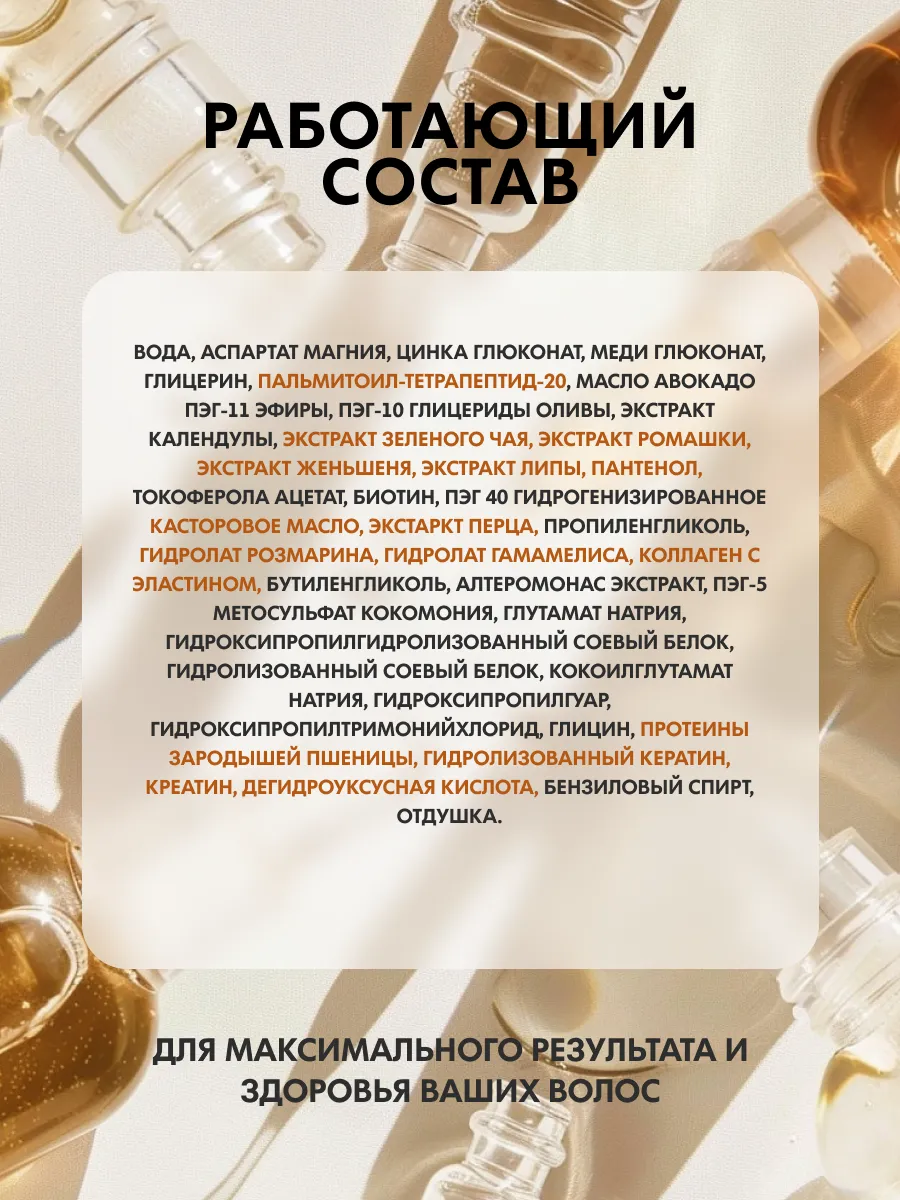 РАБОТАЮЩИЙ СОСТАВ

ВОДА, АСПАРТАТ МАГНИЯ, ЦИНКА ГЛЮКОНАТ, МЕДИ ГЛЮКОНАТ, ГЛИЦЕРИН, ПАЛЬМИТОИЛ-ТЕТРАПЕПТИД-20, МАСЛО АВОКАДО ПЭГ-11 ЭФИРЫ, ПЭГ-10 ГЛИЦЕРИДЫ ОЛИВЫ, ЭКСТРАКТ КАЛЕНДУЛЫ, ЭКСТРАКТ ЗЕЛЕНОГО ЧАЯ, ЭКСТРАКТ РОМАШКИ, ЭКСТРАКТ ЖЕНЬШЕНЯ, ЭКСТРАКТ ЛИПЫ, ПАНТЕНОЛ, ТОКОФЕРОЛА АЦЕТАТ, БИОТИН, ПЭГ 40 ГИДРОГЕНИЗИРОВАННОЕ КАСТОРОВОЕ МАСЛО, ЭКСТАРКТ ПЕРЦА, ПРОПИЛЕНГЛИКОЛЬ, ГИДРОЛАТ РОЗМАРИНА, ГИДРОЛАТ ГАМАМЕЛИСА, КОЛЛАГЕН С ЭЛАСТИНОМ, БУТИЛЕНГЛИКОЛЬ, АЛТЕРОМОНАС ЭКСТРАКТ, ПЭГ-5 МЕТОСУЛЬФАТ КОКОМОНИЯ, ГЛУТАМАТ НАТРИЯ, ГИДРОКСИПРОПИЛГИДРОЛИЗОВАННЫЙ СОЕВЫЙ БЕЛОК, ГИДРОЛИЗОВАННЫЙ СОЕВЫЙ БЕЛОК, КОКОИЛГЛУТАМАТ НАТРИЯ, ГИДРОКСИПРОПИЛГУАР, ГИДРОКСИПРОПИЛТРИМОНИЙХЛОРИД, ГЛИЦИН, ПРОТЕИНЫ ЗАРОДЫШЕЙ ПШЕНИЦЫ, ГИДРОЛИЗОВАННЫЙ КЕРАТИН, КРЕАТИН, ДЕГИДРОУКСУСНАЯ КИСЛОТА, БЕНЗИЛОВЫЙ СПИРТ, ОТДУШКА.

ДЛЯ МАКСИМАЛЬНОГО РЕЗУЛЬТАТА И ЗДОРОВЬЯ ВАШИХ ВОЛОС